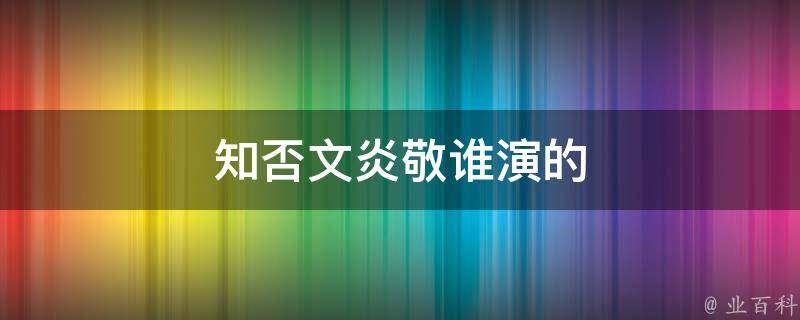 知否文炎敬谁演的

@ 业百科